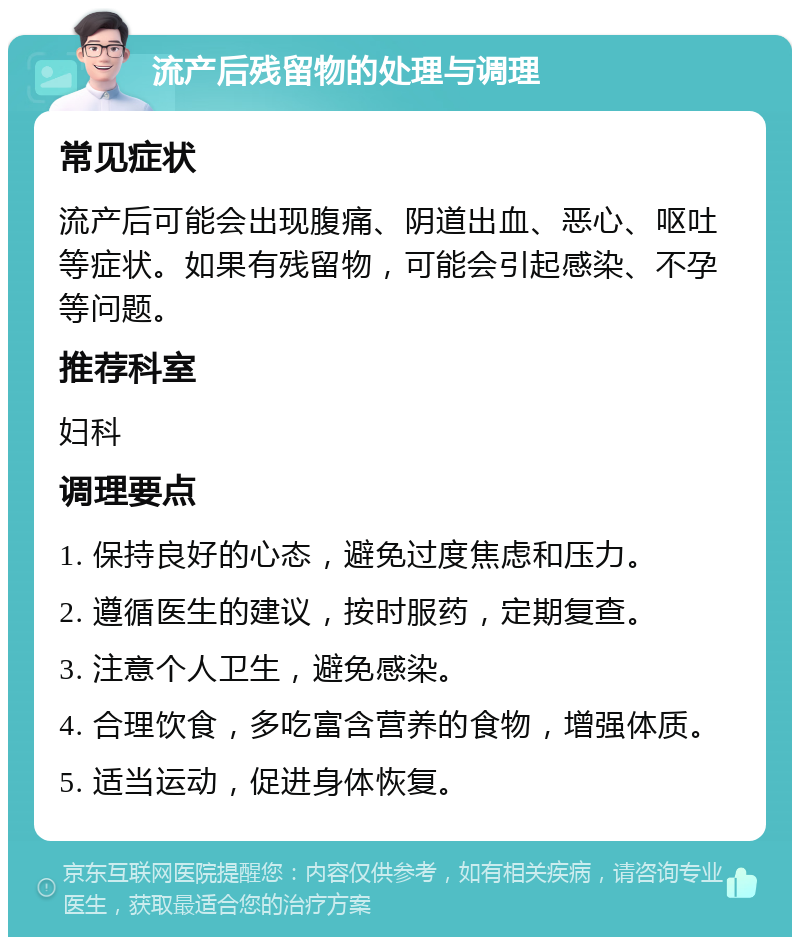 流产后残留物的处理与调理

常见症状

流产后可能会出现腹痛、阴道出血、恶心、呕吐等症状。如果有残留物，可能会引起感染、不孕等问题。

推荐科室

妇科

调理要点

1. 保持良好的心态，避免过度焦虑和压力。

2. 遵循医生的建议，按时服药，定期复查。

3. 注意个人卫生，避免感染。

4. 合理饮食，多吃富含营养的食物，增强体质。

5. 适当运动，促进身体恢复。

京东互联网医院提醒您：内容仅供参考，如有相关疾病，请咨询专业医生，获取最适合您的治疗方案